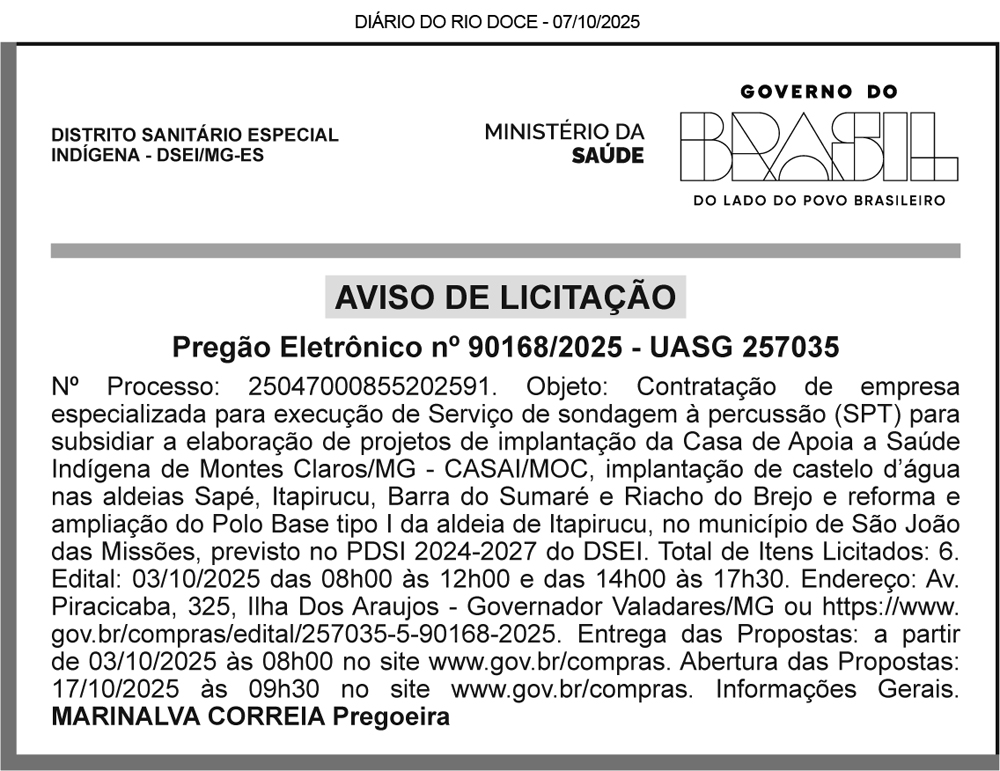 DIÁRIO DO RIO DOCE - 07/10/2025

DISTRITO SANITÁRIO ESPECIAL INDÍGENA - DSEI/MG-ES

MINISTÉRIO DA SAÚDE

GOVERNO DO BRASIL DO LADO DO POVO BRASILEIRO

AVISO DE LICITAÇÃO

Pregão Eletrônico nº 90168/2025 - UASG 257035

Nº Processo: 25047000855202591. Objeto: Contratação de empresa especializada para execução de Serviço de sondagem à percussão (SPT) para subsidiar a elaboração de projetos de implantação da Casa de Apoia a Saúde Indígena de Montes Claros/MG - CASAI/MOC, implantação de castelo d'água nas aldeias Sapé, Itapirucu, Barra do Sumaré e Riacho do Brejo e reforma e ampliação do Polo Base tipo I da aldeia de Itapirucu, no município de São João das Missões, previsto no PDSI 2024-2027 do DSEI. Total de Itens Licitados: 6. Edital: 03/10/2025 das 08h00 às 12h00 e das 14h00 às 17h30. Endereço: Av. Piracicaba, 325, Ilha Dos Araujos - Governador Valadares/MG ou https://www.gov.br/compras/edital/257035-5-90168-2025. Entrega das Propostas: a partir de 03/10/2025 às 08h00 no site www.gov.br/compras. Abertura das Propostas: 17/10/2025 às 09h30 no site www.gov.br/compras. Informações Gerais.
MARINALVA CORREIA Pregoeira